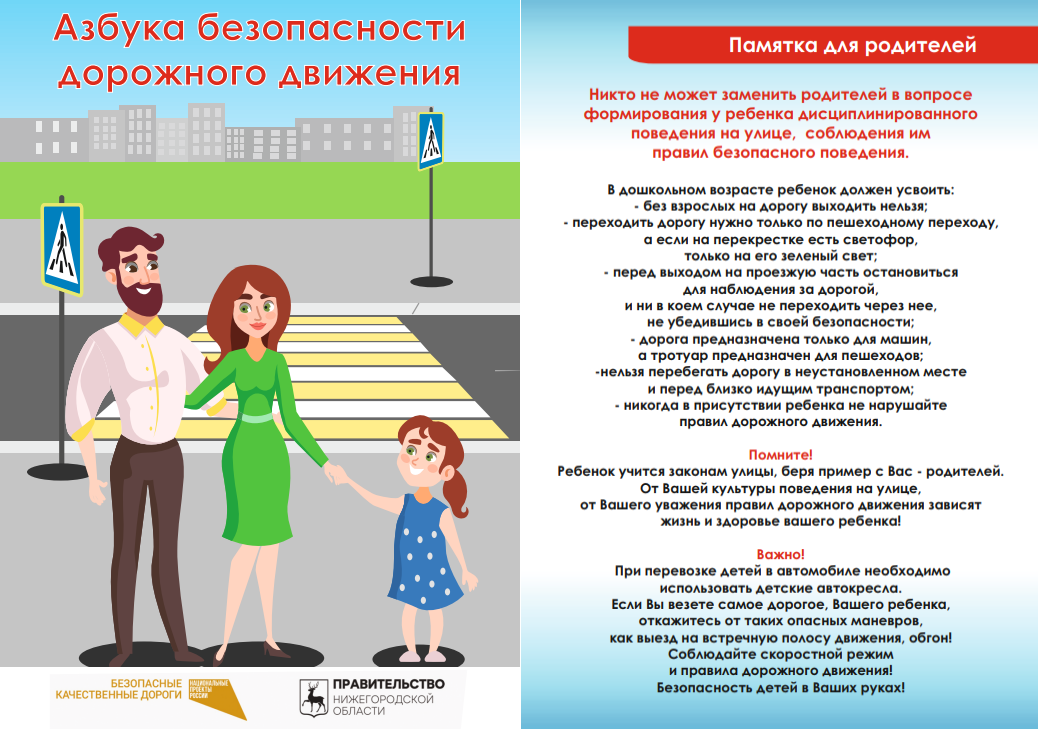 Азбука безопасности дорожного движения

БЕЗОПАСНЫЕ КАЧЕСТВЕННЫЕ ДОРОГИ

НАЦИОНАЛЬНЫЕ ПРОЕКТЫ РОССИИ

ПРАВИТЕЛЬСТВО НИЖЕГОРОДСКОЙ ОБЛАСТИ

Памятка для родителей

Никто не может заменить родителей в вопросе формирования у ребенка дисциплинированного поведения на улице, соблюдения им правил безопасного поведения.

В дошкольном возрасте ребенок должен усвоить:
- без взрослых на дорогу выходить нельзя;
- переходить дорогу нужно только по пешеходному переходу, а если на перекрестке есть светофор, только на его зеленый свет;
- перед выходом на проезжую часть остановиться для наблюдения за дорогой, и ни в коем случае не переходить через нее, не убедившись в своей безопасности;
- дорога предназначена только для машин, а тротуар предназначен для пешеходов;
-нельзя перебегать дорогу в неустановленном месте и перед близко идущим транспортом;
- никогда в присутствии ребенка не нарушайте правил дорожного движения.

Помните!
Ребенок учится законам улицы, беря пример с Вас - родителей. От Вашей культуры поведения на улице, от Вашего уважения правил дорожного движения зависят жизнь и здоровье вашего ребенка!

Важно!
При перевозке детей в автомобиле необходимо использовать детские автокресла.
Если Вы везете самое дорогое, Вашего ребенка, откажитесь от таких опасных маневров, как выезд на встречную полосу движения, обгон!
Соблюдайте скоростной режим и правила дорожного движения!
Безопасность детей в Ваших руках!